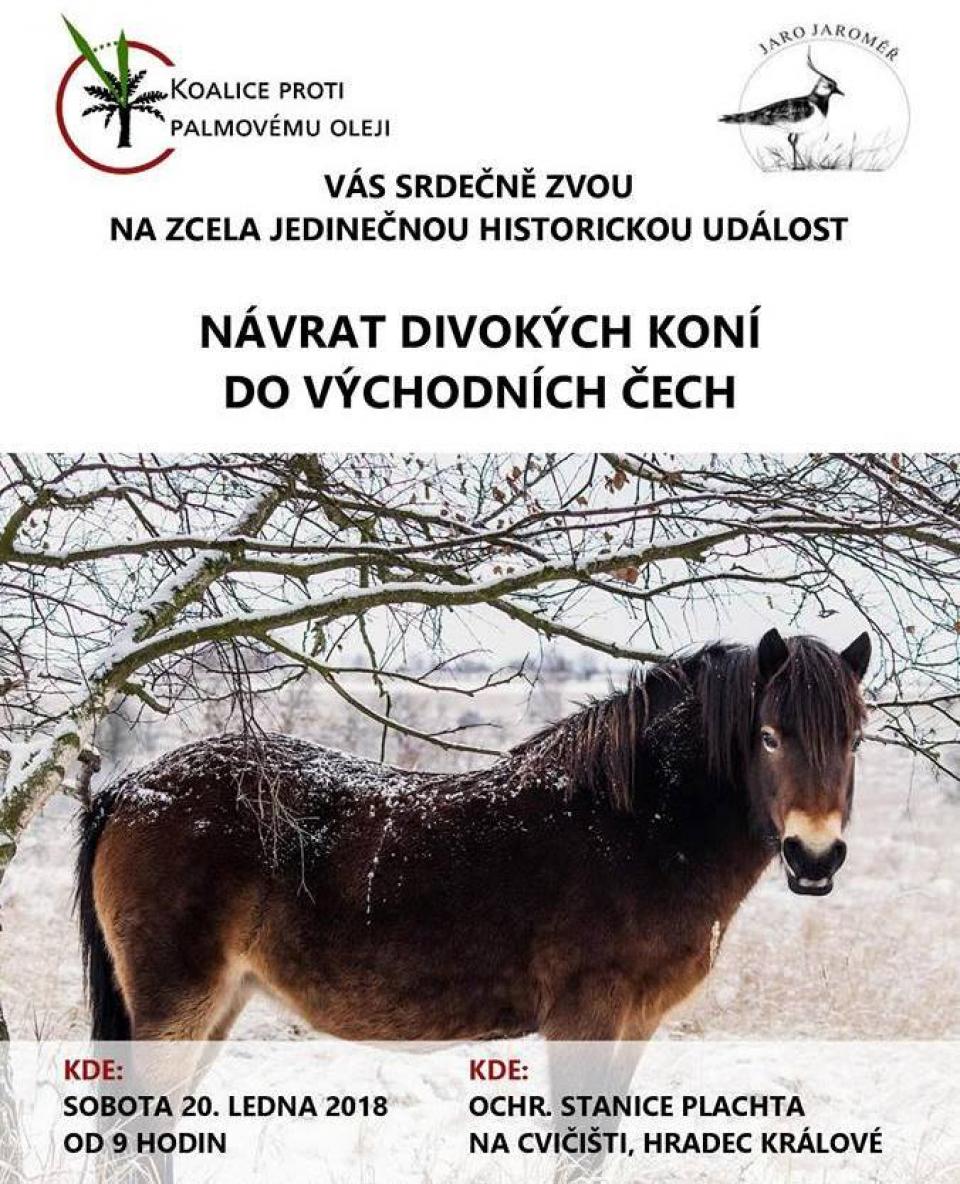 KOALICE PROTI PALMOVÉMU OLEJI

JARO JAROMĚŘ

VÁS SRDEČNĚ ZVOU
NA ZCELA JEDINEČNOU HISTORICKOU UDÁLOST

NÁVRAT DIVOKÝCH KONÍ
DO VÝCHODNÍCH ČECH

KDE:
SOBOTA 20. LEDNA 2018
OD 9 HODIN

KDE:
OCHR. STANICE PLACHTA
NA CVIČIŠTI, HRADEC KRÁLOVÉ